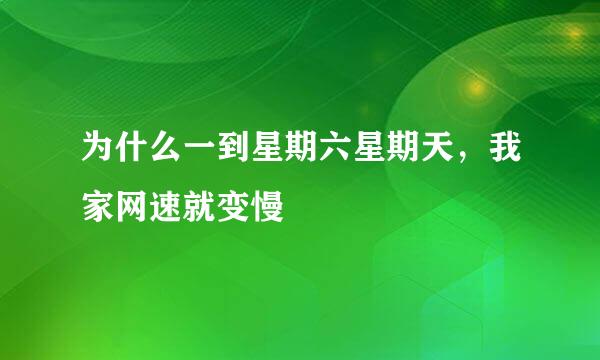 为什么一到星期六星期天，我家网速就变慢